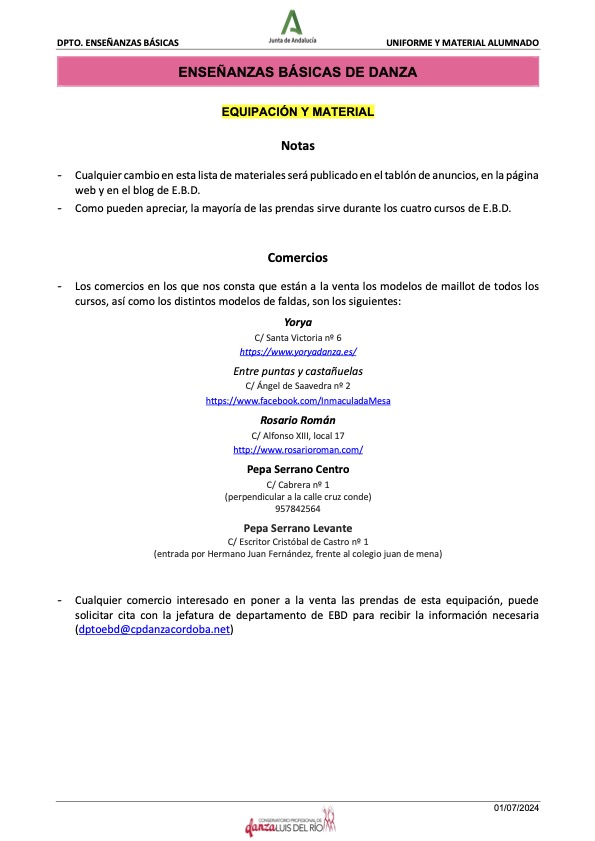 DPTO. ENSEÑANZAS BÁSICAS

Junta de Andalucía

UNIFORME Y MATERIAL ALUMNADO

ENSEÑANZAS BÁSICAS DE DANZA

EQUIPACIÓN Y MATERIAL

Notas

- Cualquier cambio en esta lista de materiales será publicado en el tablón de anuncios, en la página web y en el blog de E.B.D.
- Como pueden apreciar, la mayoría de las prendas sirve durante los cuatro cursos de E.B.D.

Comercios

- Los comercios en los que nos consta que están a la venta los modelos de maillot de todos los cursos, así como los distintos modelos de faldas, son los siguientes:

Yorya
C/ Santa Victoria nº 6
https://www.yoryadanza.es/

Entre puntas y castañuelas
C/ Ángel de Saavedra nº 2
https://www.facebook.com/InmaculadaMesa

Rosario Román
C/ Alfonso XIII, local 17
http://www.rosarioroman.com/

Pepa Serrano Centro
C/ Cabrera nº 1
(perpendicular a la calle cruz conde)
957842564

Pepa Serrano Levante
C/ Escritor Cristóbal de Castro nº 1
(entrada por Hermano Juan Fernández, frente al colegio juan de mena)

- Cualquier comercio interesado en poner a la venta las prendas de esta equipación, puede solicitar cita con la jefatura de departamento de EBD para recibir la información necesaria (dptoebd@cpdanzacordoba.net)

01/07/2024

CONSERVATORIO PROFESIONAL DE danza LUIS DEL RÍO